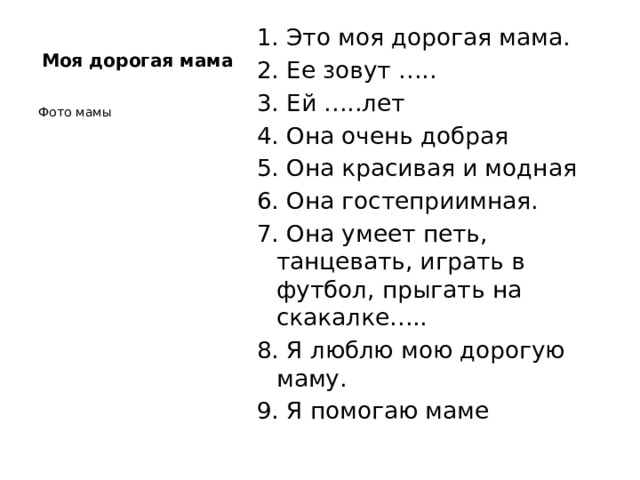 Моя дорогая мама

Фото мамы

1. Это моя дорогая мама.
2. Ее зовут …..
3. Ей …..лет
4. Она очень добрая
5. Она красивая и модная
6. Она гостеприимная.
7. Она умеет петь, танцевать, играть в футбол, прыгать на скакалке…..
8. Я люблю мою дорогую маму.
9. Я помогаю маме